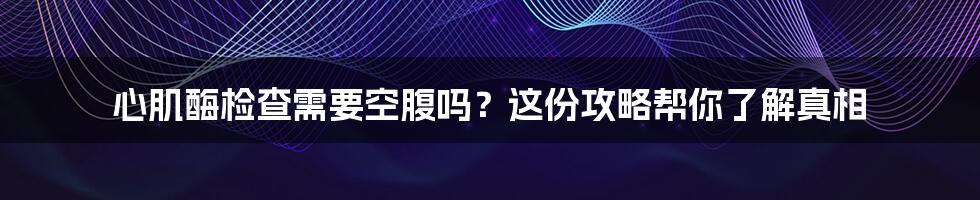 心肌酶检查需要空腹吗？这份攻略帮你了解真相